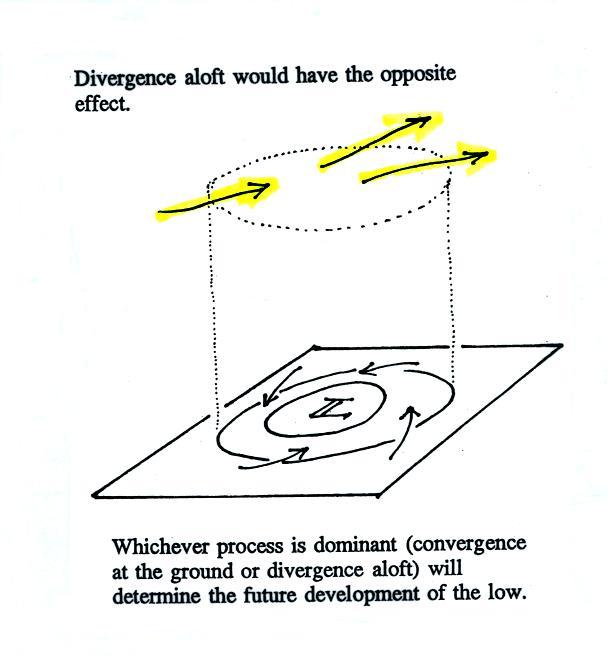 Divergence aloft would have the opposite effect.

L

Whichever process is dominant (convergence at the ground or divergence aloft) will determine the future development of the low.